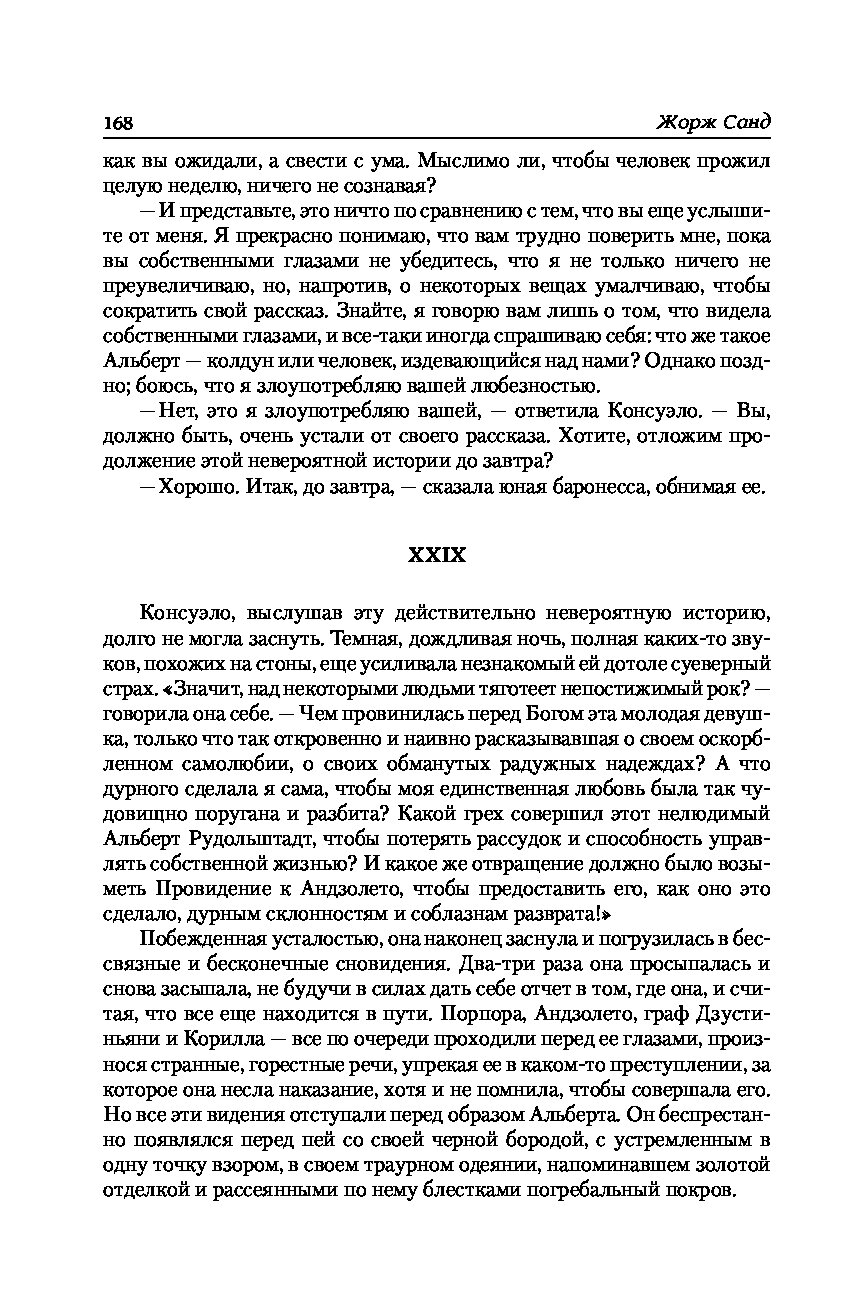 168 Жорж Санд

как вы ожидали, а свести с ума. Мыслимо ли, чтобы человек прожил целую неделю, ничего не сознавая?

— И представьте, это ничто по сравнению с тем, что вы еще услышите от меня. Я прекрасно понимаю, что вам трудно поверить мне, пока вы собственными глазами не убедитесь, что я не только ничего не преувеличиваю, но, напротив, о некоторых вещах умалчиваю, чтобы сократить свой рассказ. Знайте, я говорю вам лишь о том, что видела собственными глазами, и все-таки иногда спрашиваю себя: что же такое Альберт — колдун или человек, издевающийся над нами? Однако поздно; боюсь, что я злоупотребляю вашей любезностью.

— Нет, это я злоупотребляю вашей, — ответила Консуэло. — Вы, должно быть, очень устали от своего рассказа. Хотите, отложим продолжение этой невероятной истории до завтра?

— Хорошо. Итак, до завтра, — сказала юная баронесса, обнимая ее.

XXIX

Консуэло, выслушав эту действительно невероятную историю, долго не могла заснуть. Темная, дождливая ночь, полная каких-то звуков, похожих на стоны, еще усиливала незнакомый ей дотоле суеверный страх. «Значит, над некоторыми людьми тяготеет непостижимый рок? — говорила она себе. — Чем провинилась перед Богом эта молодая девушка, только что так откровенно и наивно расказывавшая о своем оскорбленном самолюбии, о своих обманутых радужных надеждах? А что дурного сделала я сама, чтобы моя единственная любовь была так чудовищно поругана и разбита? Какой грех совершил этот нелюдимый Альберт Рудольштадт, чтобы потерять рассудок и способность управлять собственной жизнью? И какое же отвращение должно было возыметь Провидение к Андзолето, чтобы предоставить его, как оно это сделало, дурным склонностям и соблазнам разврата!»

Побежденная усталостью, она наконец заснула и погрузилась в бессвязные и бесконечные сновидения. Два-три раза она просыпалась и снова засыпала, не будучи в силах дать себе отчет в том, где она, и считая, что все еще находится в пути. Порпора, Андзолето, граф Дзустиньяни и Корилла — все по очереди проходили перед ее глазами, произнося странные, горестные речи, упрекая ее в каком-то преступлении, за которое она несла наказание, хотя и не помнила, чтобы совершала его. Но все эти видения отступали перед образом Альберта. Он беспрестанно появлялся перед ней со своей черной бородой, с устремленным в одну точку взором, в своем траурном одеянии, напоминавшем золотой отделкой и рассеянными по нему блестками погребальный покров.